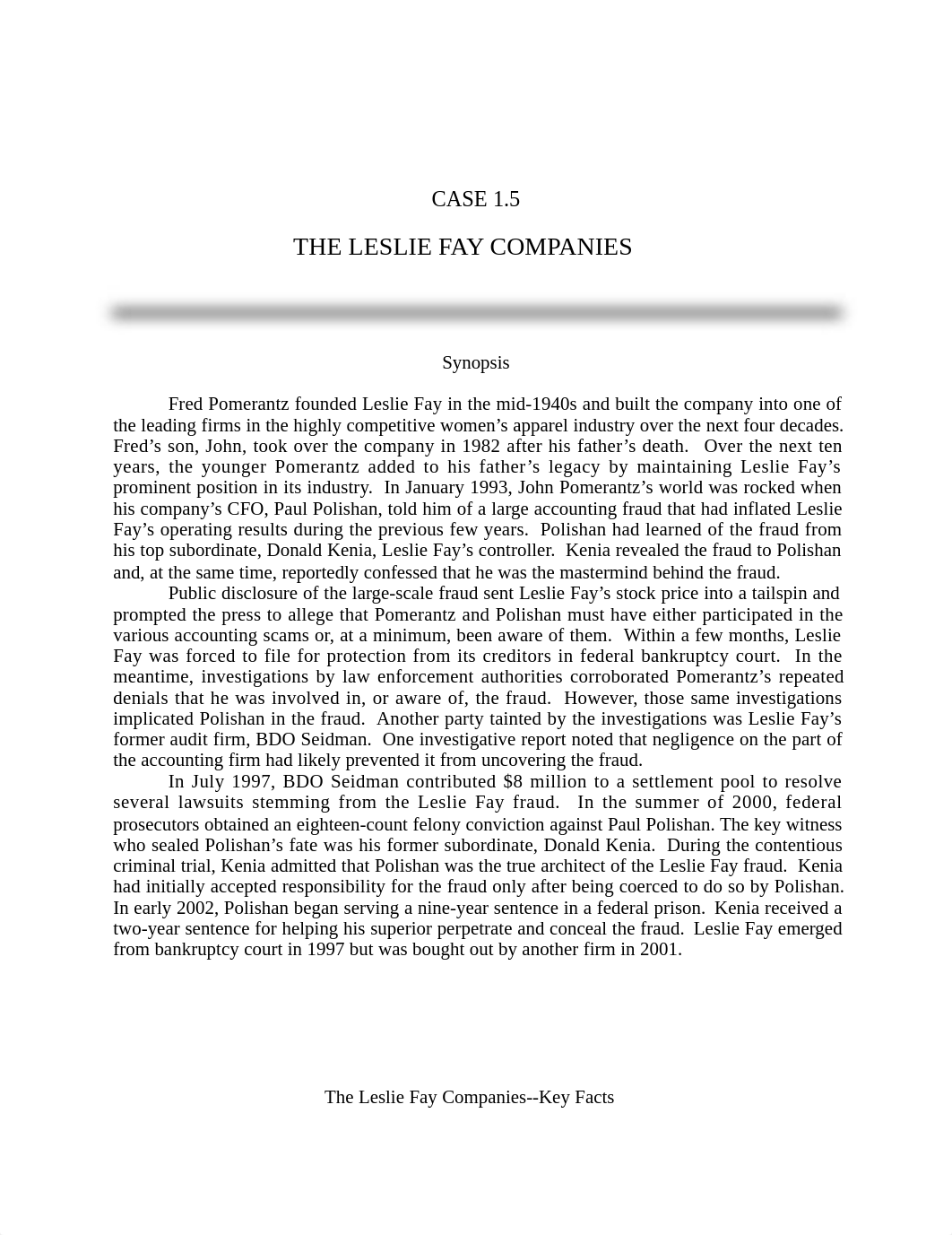 CASE 1.5

THE LESLIE FAY COMPANIES

Synopsis

Fred Pomerantz founded Leslie Fay in the mid-1940s and built the company into one of the leading firms in the highly competitive women's apparel industry over the next four decades. Fred's son, John, took over the company in 1982 after his father's death. Over the next ten years, the younger Pomerantz added to his father's legacy by maintaining Leslie Fay's prominent position in its industry. In January 1993, John Pomerantz's world was rocked when his company's CFO, Paul Polishan, told him of a large accounting fraud that had inflated Leslie Fay's operating results during the previous few years. Polishan had learned of the fraud from his top subordinate, Donald Kenia, Leslie Fay's controller. Kenia revealed the fraud to Polishan and, at the same time, reportedly confessed that he was the mastermind behind the fraud.

Public disclosure of the large-scale fraud sent Leslie Fay's stock price into a tailspin and prompted the press to allege that Pomerantz and Polishan must have either participated in the various accounting scams or, at a minimum, been aware of them. Within a few months, Leslie Fay was forced to file for protection from its creditors in federal bankruptcy court. In the meantime, investigations by law enforcement authorities corroborated Pomerantz's repeated denials that he was involved in, or aware of, the fraud. However, those same investigations implicated Polishan in the fraud. Another party tainted by the investigations was Leslie Fay's former audit firm, BDO Seidman. One investigative report noted that negligence on the part of the accounting firm had likely prevented it from uncovering the fraud.

In July 1997, BDO Seidman contributed $8 million to a settlement pool to resolve several lawsuits stemming from the Leslie Fay fraud. In the summer of 2000, federal prosecutors obtained an eighteen-count felony conviction against Paul Polishan. The key witness who sealed Polishan's fate was his former subordinate, Donald Kenia. During the contentious criminal trial, Kenia admitted that Polishan was the true architect of the Leslie Fay fraud. Kenia had initially accepted responsibility for the fraud only after being coerced to do so by Polishan. In early 2002, Polishan began serving a nine-year sentence in a federal prison. Kenia received a two-year sentence for helping his superior perpetrate and conceal the fraud. Leslie Fay emerged from bankruptcy court in 1997 but was bought out by another firm in 2001.

The Leslie Fay Companies--Key Facts